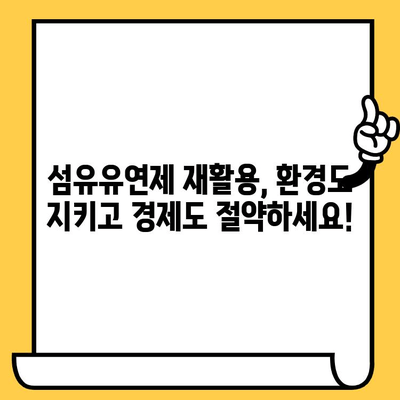 섬유유연제 재활용, 환경도 지키고 경제도 절약하세요!